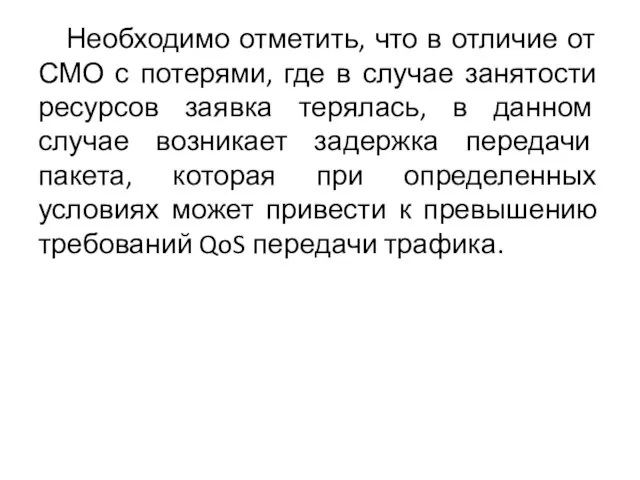 Необходимо отметить, что в отличие от СМО с потерями, где в случае занятости ресурсов заявка терялась, в данном случае возникает задержка передачи пакета, которая при определенных условиях может привести к превышению требований QoS передачи трафика.